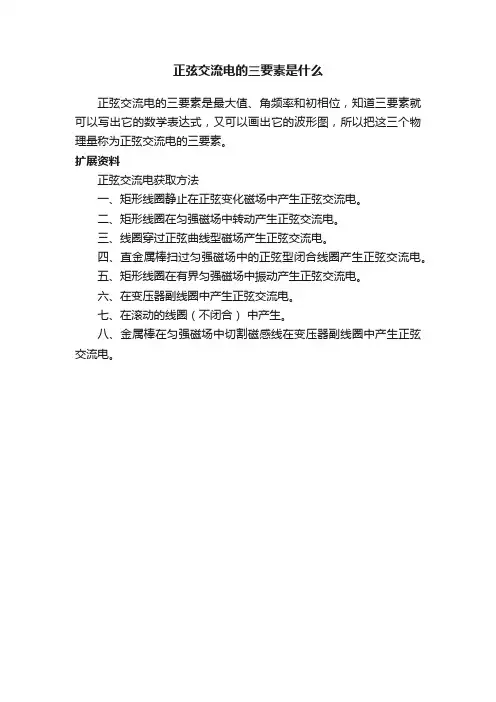 正弦交流电的三要素是什么

正弦交流电的三要素是最大值、角频率和初相位，知道三要素就可以写出它的数学表达式，又可以画出它的波形图，所以把这三个物理量称为正弦交流电的三要素。

扩展资料

正弦交流电获取方法

一、矩形线圈静止在正弦变化磁场中产生正弦交流电。

二、矩形线圈在匀强磁场中转动产生正弦交流电。

三、线圈穿过正弦曲线型磁场产生正弦交流电。

四、直金属棒扫过匀强磁场中的正弦型闭合线圈产生正弦交流电。

五、矩形线圈在有界匀强磁场中振动产生正弦交流电。

六、在变压器副线圈中产生正弦交流电。

七、在滚动的线圈（不闭合） 中产生。

八、金属棒在匀强磁场中切割磁感线在变压器副线圈中产生正弦交流电。